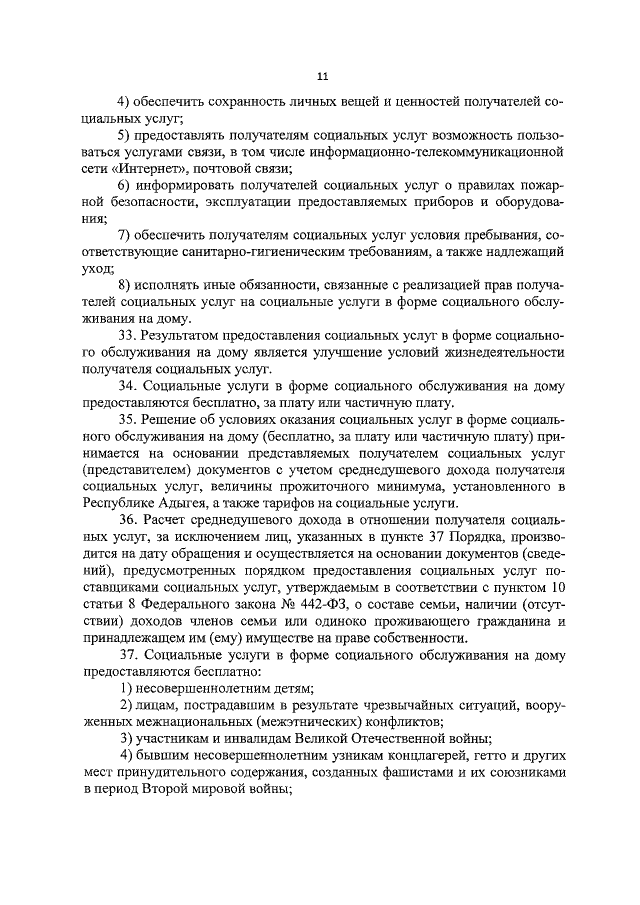 11

4) обеспечить сохранность личных вещей и ценностей получателей социальных услуг;

5) предоставлять получателям социальных услуг возможность пользоваться услугами связи, в том числе информационно-телекоммуникационной сети «Интернет», почтовой связи;

6) информировать получателей социальных услуг о правилах пожарной безопасности, эксплуатации предоставляемых приборов и оборудования;

7) обеспечить получателям социальных услуг условия пребывания, соответствующие санитарно-гигиеническим требованиям, а также надлежащий уход;

8) исполнять иные обязанности, связанные с реализацией прав получателей социальных услуг на социальные услуги в форме социального обслуживания на дому.

33. Результатом предоставления социальных услуг в форме социального обслуживания на дому является улучшение условий жизнедеятельности получателя социальных услуг.

34. Социальные услуги в форме социального обслуживания на дому предоставляются бесплатно, за плату или частичную плату.

35. Решение об условиях оказания социальных услуг в форме социального обслуживания на дому (бесплатно, за плату или частичную плату) принимается на основании представляемых получателем социальных услуг (представителем) документов с учетом среднедушевого дохода получателя социальных услуг, величины прожиточного минимума, установленного в Республике Адыгея, а также тарифов на социальные услуги.

36. Расчет среднедушевого дохода в отношении получателя социальных услуг, за исключением лиц, указанных в пункте 37 Порядка, производится на дату обращения и осуществляется на основании документов (сведений), предусмотренных порядком предоставления социальных услуг поставщиками социальных услуг, утверждаемым в соответствии с пунктом 10 статьи 8 Федерального закона № 442-ФЗ, о составе семьи, наличии (отсутствии) доходов членов семьи или одиноко проживающего гражданина и принадлежащем им (ему) имуществе на праве собственности.

37. Социальные услуги в форме социального обслуживания на дому предоставляются бесплатно:

1) несовершеннолетним детям;

2) лицам, пострадавшим в результате чрезвычайных ситуаций, вооруженных межнациональных (межэтнических) конфликтов;

3) участникам и инвалидам Великой Отечественной войны;

4) бывшим несовершеннолетним узникам концлагерей, гетто и других мест принудительного содержания, созданных фашистами и их союзниками в период Второй мировой войны;